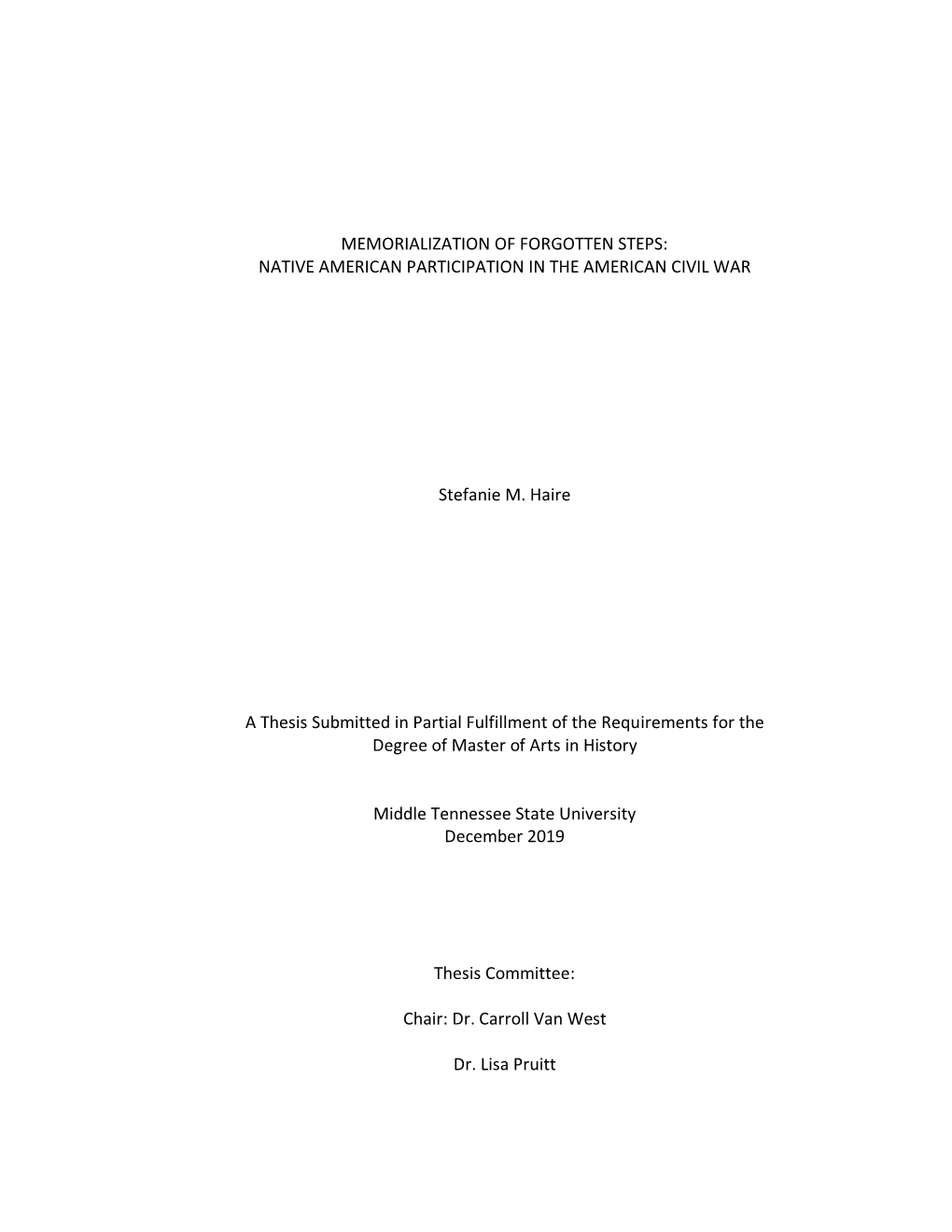 MEMORIALIZATION OF FORGOTTEN STEPS:
NATIVE AMERICAN PARTICIPATION IN THE AMERICAN CIVIL WAR

Stefanie M. Haire

A Thesis Submitted in Partial Fulfillment of the Requirements for the Degree of Master of Arts in History

Middle Tennessee State University
December 2019

Thesis Committee:

Chair: Dr. Carroll Van West

Dr. Lisa Pruitt